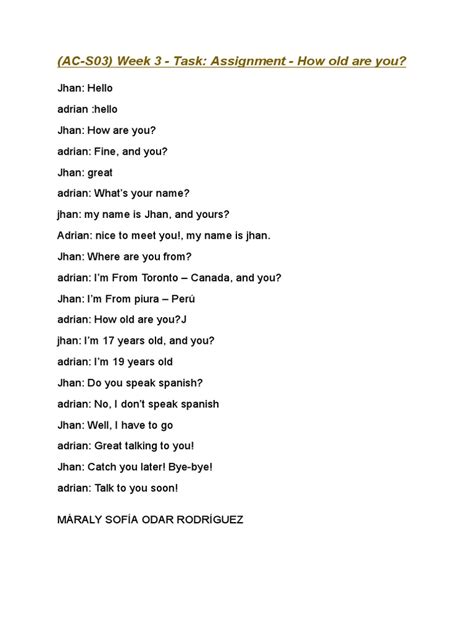 (AC-S03) Week 3 - Task: Assignment - How old are you?

Jhan: Hello

adrian :hello

Jhan: How are you?

adrian: Fine, and you?

Jhan: great

adrian: What's your name?

jhan: my name is Jhan, and yours?

Adrian: nice to meet you!, my name is jhan.

Jhan: Where are you from?

adrian: I'm From Toronto – Canada, and you?

Jhan: I'm From piura – Perú

adrian: How old are you?J

jhan: I'm 17 years old, and you?

adrian: I'm 19 years old

Jhan: Do you speak spanish?

adrian: No, I don't speak spanish

Jhan: Well, I have to go

adrian: Great talking to you!

Jhan: Catch you later! Bye-bye!

adrian: Talk to you soon!

MÁRALY SOFÍA ODAR RODRÍGUEZ